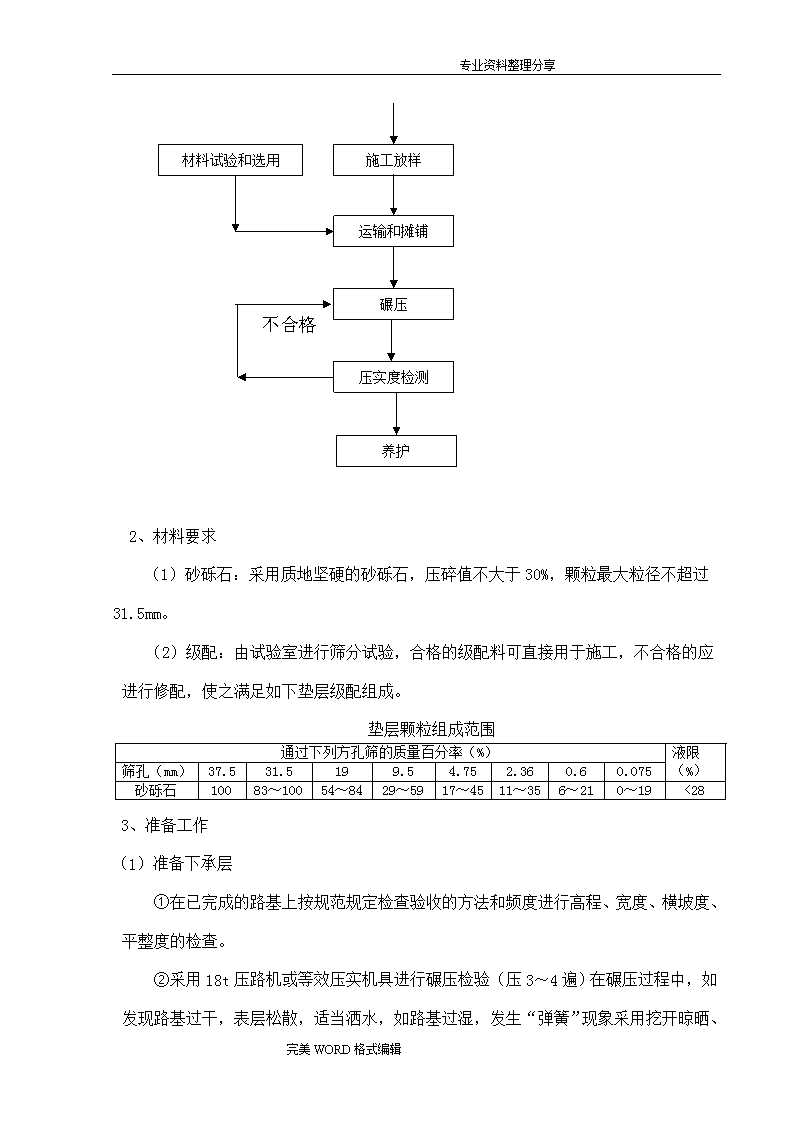 专业资料整理分享

材料试验和选用

施工放样

运输和摊铺

碾压

不合格

压实度检测

养护

2、材料要求

（1）砂砾石：采用质地坚硬的砂砾石，压碎值不大于 30%，颗粒最大粒径不超过 31.5mm。

（2）级配：由试验室进行筛分试验，合格的级配料可直接用于施工，不合格的应进行修配，使之满足如下垫层级配组成。

垫层颗粒组成范围

| 通过下列方孔筛的质量百分率（%） | | | | | | | | | 液限（%） |
|---|---|---|---|---|---|---|---|---|---|
| 筛孔（mm） | 37.5 | 31.5 | 19 | 9.5 | 4.75 | 2.36 | 0.6 | 0.075 | |
| 砂砾石 | 100 | 83～100 | 54～84 | 29～59 | 17～45 | 11～35 | 6～21 | 0～19 | <28 |

3、准备工作

（1）准备下承层

①在已完成的路基上按规范规定检查验收的方法和频度进行高程、宽度、横坡度、平整度的检查。

②采用 18t 压路机或等效压实机具进行碾压检验（压 3～4 遍）在碾压过程中，如发现路基过干，表层松散，适当洒水，如路基过湿，发生“弹簧”现象采用挖开晾晒、

完美 WORD 格式编辑